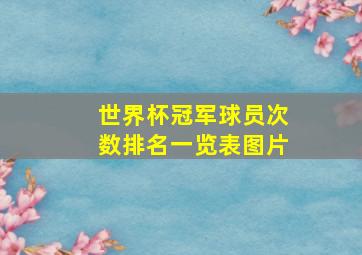 世界杯冠军球员次数排名一览表图片